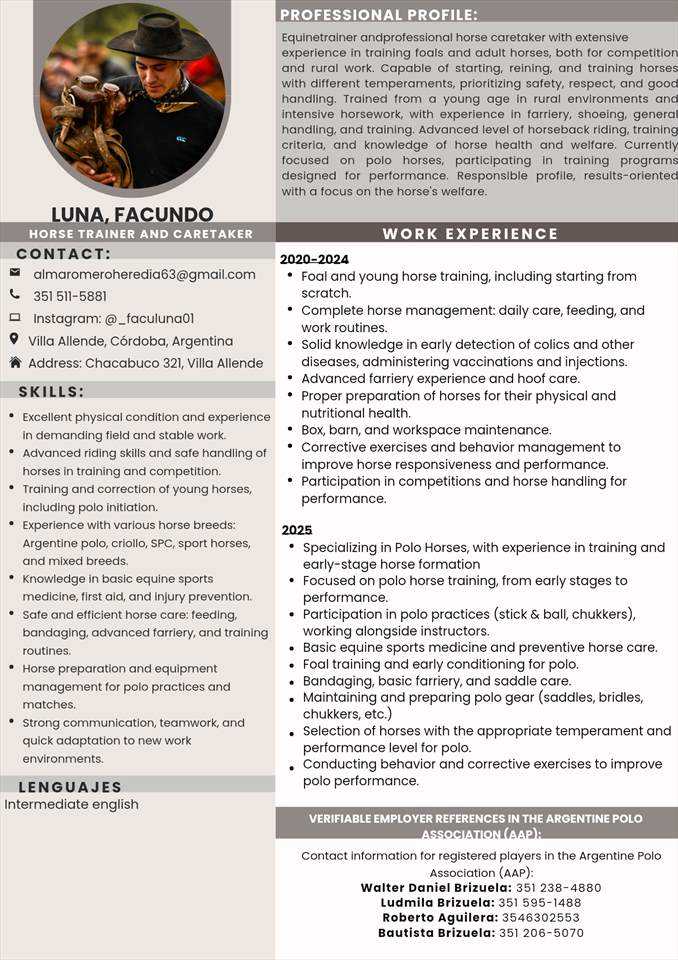 LUNA, FACUNDO
HORSE TRAINER AND CARETAKER

CONTACT:
almaromeroheredia63@gmail.com
351 511-5881
Instagram: @_faculuna01
Villa Allende, Córdoba, Argentina
Address: Chacabuco 321, Villa Allende

SKILLS:
- Excellent physical condition and experience in demanding field and stable work.
- Advanced riding skills and safe handling of horses in training and competition.
- Training and correction of young horses, including polo initiation.
- Experience with various horse breeds: Argentine polo, criollo, SPC, sport horses, and mixed breeds.
- Knowledge in basic equine sports medicine, first aid, and injury prevention.
- Safe and efficient horse care: feeding, bandaging, advanced farriery, and training routines.
- Horse preparation and equipment management for polo practices and matches.
- Strong communication, teamwork, and quick adaptation to new work environments.

LENGUAJES
Intermediate english

PROFESSIONAL PROFILE:
Equinetrainer andprofessional horse caretaker with extensive experience in training foals and adult horses, both for competition and rural work. Capable of starting, reining, and training horses with different temperaments, prioritizing safety, respect, and good handling. Trained from a young age in rural environments and intensive horsework, with experience in farriery, shoeing, general handling, and training. Advanced level of horseback riding, training criteria, and knowledge of horse health and welfare. Currently focused on polo horses, participating in training programs designed for performance. Responsible profile, results-oriented with a focus on the horse's welfare.

WORK EXPERIENCE
2020-2024
- Foal and young horse training, including starting from scratch.
- Complete horse management: daily care, feeding, and work routines.
- Solid knowledge in early detection of colics and other diseases, administering vaccinations and injections.
- Advanced farriery experience and hoof care.
- Proper preparation of horses for their physical and nutritional health.
- Box, barn, and workspace maintenance.
- Corrective exercises and behavior management to improve horse responsiveness and performance.
- Participation in competitions and horse handling for performance.

2025
- Specializing in Polo Horses, with experience in training and early-stage horse formation
- Focused on polo horse training, from early stages to performance.
- Participation in polo practices (stick & ball, chukkers), working alongside instructors.
- Basic equine sports medicine and preventive horse care.
- Foal training and early conditioning for polo.
- Bandaging, basic farriery, and saddle care.
- Maintaining and preparing polo gear (saddles, bridles, chukkers, etc.)
- Selection of horses with the appropriate temperament and performance level for polo.
- Conducting behavior and corrective exercises to improve polo performance.

VERIFIABLE EMPLOYER REFERENCES IN THE ARGENTINE POLO ASSOCIATION (AAP):
Contact information for registered players in the Argentine Polo Association (AAP):
Walter Daniel Brizuela: 351 238-4880
Ludmila Brizuela: 351 595-1488
Roberto Aguilera: 3546302553
Bautista Brizuela: 351 206-5070